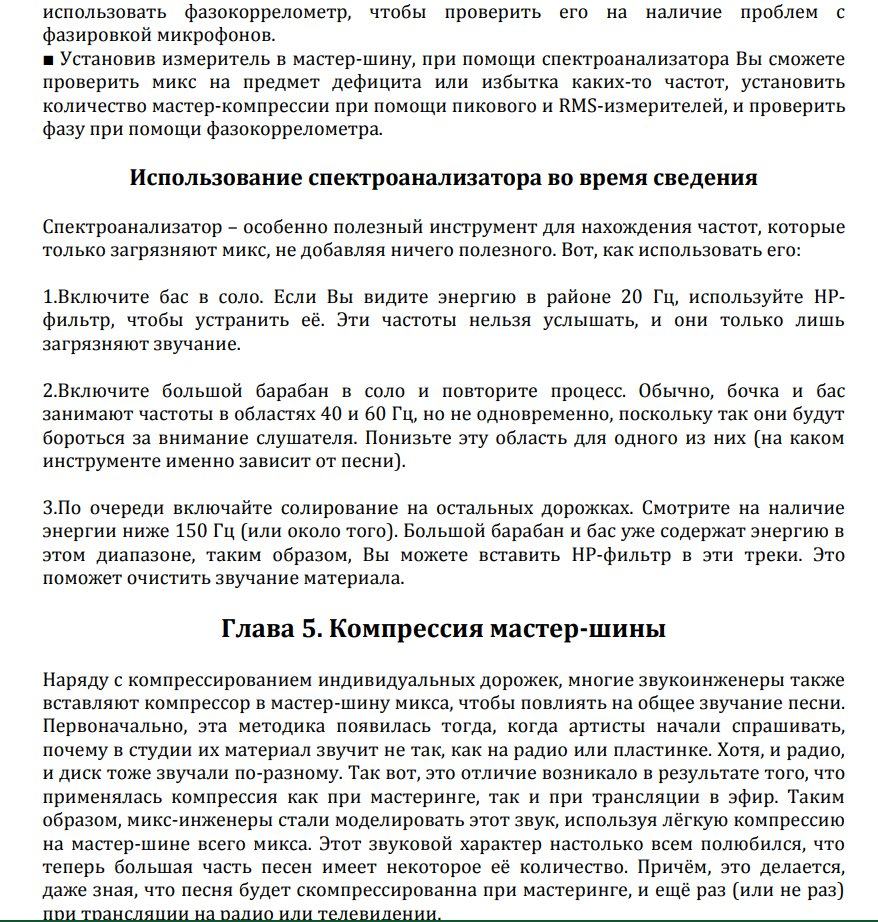 использовать фазокоррелометр, чтобы проверить его на наличие проблем с фазировкой микрофонов.
■ Установив измеритель в мастер-шину, при помощи спектроанализатора Вы сможете проверить микс на предмет дефицита или избытка каких-то частот, установить количество мастер-компрессии при помощи пикового и RMS-измерителей, и проверить фазу при помощи фазокоррелометра.

Использование спектроанализатора во время сведения

Спектроанализатор – особенно полезный инструмент для нахождения частот, которые только загрязняют микс, не добавляя ничего полезного. Вот, как использовать его:

1.Включите бас в соло. Если Вы видите энергию в районе 20 Гц, используйте HP-фильтр, чтобы устранить её. Эти частоты нельзя услышать, и они только лишь загрязняют звучание.

2.Включите большой барабан в соло и повторите процесс. Обычно, бочка и бас занимают частоты в областях 40 и 60 Гц, но не одновременно, поскольку так они будут бороться за внимание слушателя. Понизьте эту область для одного из них (на каком инструменте именно зависит от песни).

3.По очереди включайте солирование на остальных дорожках. Смотрите на наличие энергии ниже 150 Гц (или около того). Большой барабан и бас уже содержат энергию в этом диапазоне, таким образом, Вы можете вставить HP-фильтр в эти треки. Это поможет очистить звучание материала.

Глава 5. Компрессия мастер-шины

Наряду с компрессированием индивидуальных дорожек, многие звукоинженеры также вставляют компрессор в мастер-шину микса, чтобы повлиять на общее звучание песни. Первоначально, эта методика появилась тогда, когда артисты начали спрашивать, почему в студии их материал звучит не так, как на радио или пластинке. Хотя, и радио, и диск тоже звучали по-разному. Так вот, это отличие возникало в результате того, что применялась компрессия как при мастеринге, так и при трансляции в эфир. Таким образом, микс-инженеры стали моделировать этот звук, используя лёгкую компрессию на мастер-шине всего микса. Этот звуковой характер настолько всем полюбился, что теперь большая часть песен имеет некоторое её количество. Причём, это делается, даже зная, что песня будет скомпрессированна при мастеринге, и ещё раз (или не раз) при трансляции на радио или телевидении.